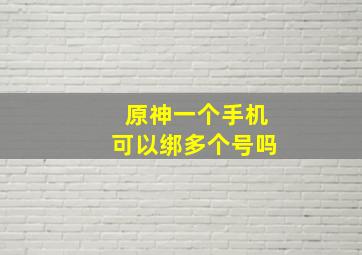 原神一个手机
可以绑多个号吗